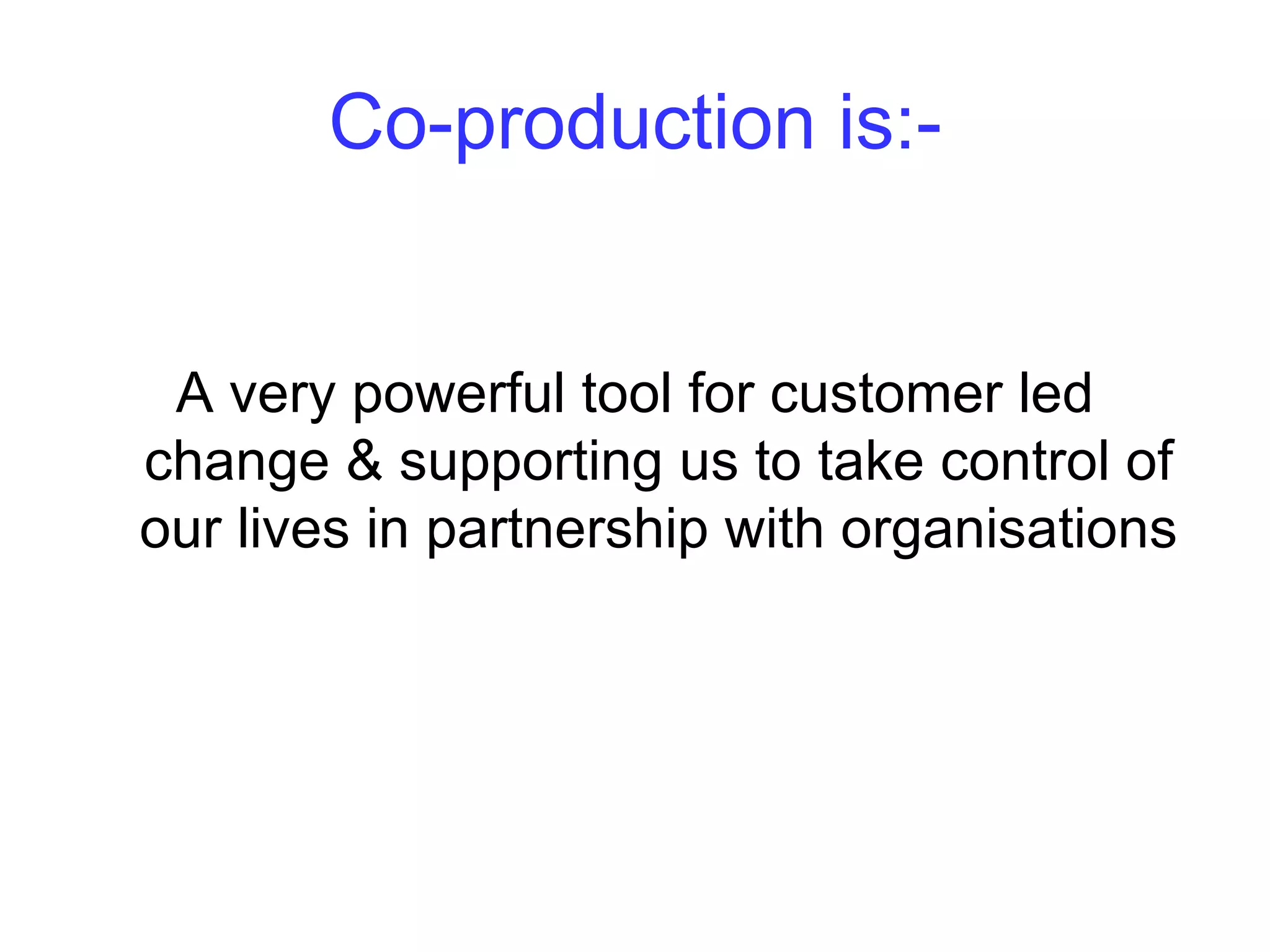 Co-production is:-

A very powerful tool for customer led change & supporting us to take control of our lives in partnership with organisations